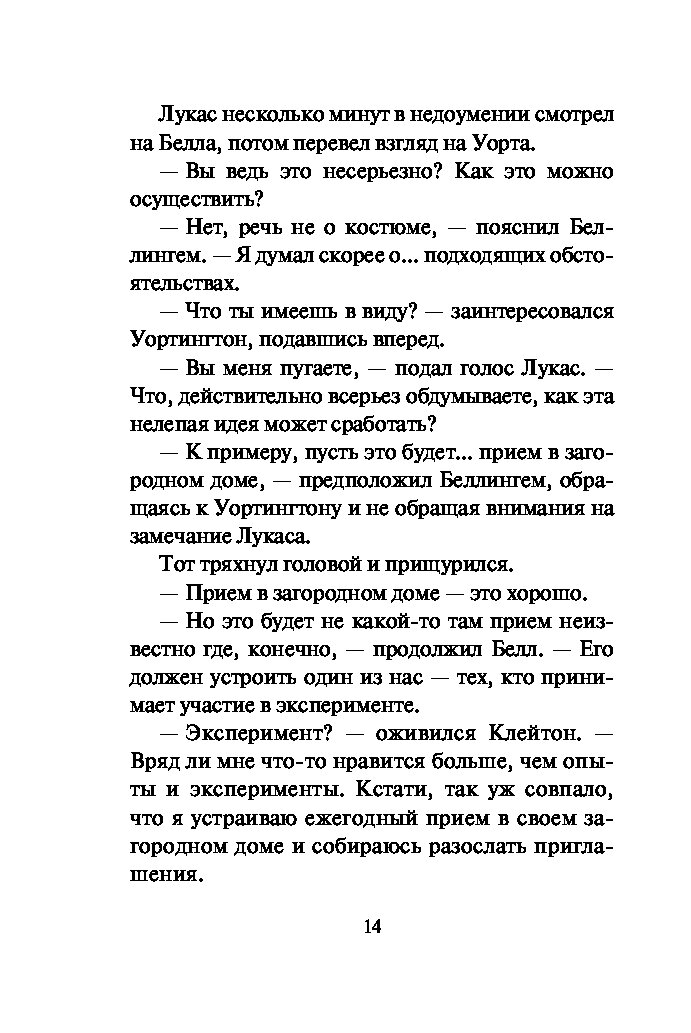 Лукас несколько минут в недоумении смотрел на Белла, потом перевел взгляд на Уорта.

— Вы ведь это несерьезно? Как это можно осуществить?

— Нет, речь не о костюме, — пояснил Беллингем. — Я думал скорее о... подходящих обстоятельствах.

— Что ты имеешь в виду? — заинтересовался Уортингтон, подавшись вперед.

— Вы меня пугаете, — подал голос Лукас. — Что, действительно всерьез обдумываете, как эта нелепая идея может сработать?

— К примеру, пусть это будет... прием в загородном доме, — предположил Беллингем, обращаясь к Уортингтону и не обращая внимания на замечание Лукаса.

Тот тряхнул головой и прищурился.

— Прием в загородном доме — это хорошо.

— Но это будет не какой-то там прием неизвестно где, конечно, — продолжил Белл. — Его должен устроить один из нас — тех, кто принимает участие в эксперименте.

— Эксперимент? — оживился Клейтон. — Вряд ли мне что-то нравится больше, чем опыты и эксперименты. Кстати, так уж совпало, что я устраиваю ежегодный прием в своем загородном доме и собираюсь разослать приглашения.

14